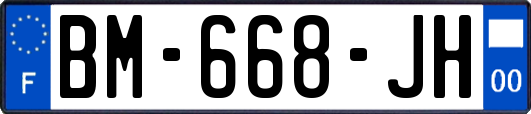 F
BM-668-JH
00